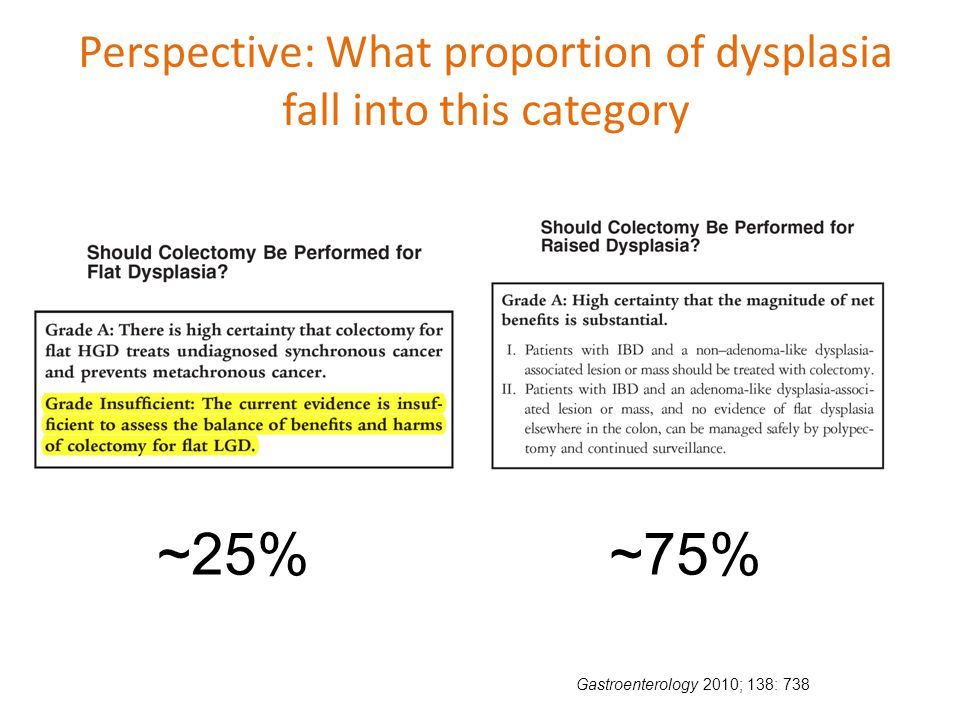 Perspective: What proportion of dysplasia fall into this category

Should Colectomy Be Performed for Flat Dysplasia?

Grade A: There is high certainty that colectomy for flat HGD treats undiagnosed synchronous cancer and prevents metachronous cancer.

Grade Insufficient: The current evidence is insufficient to assess the balance of benefits and harms of colectomy for flat LGD.

~25%

Should Colectomy Be Performed for Raised Dysplasia?

Grade A: High certainty that the magnitude of net benefits is substantial.

I. Patients with IBD and a non–adenoma-like dysplasia-associated lesion or mass should be treated with colectomy.
II. Patients with IBD and an adenoma-like dysplasia-associated lesion or mass, and no evidence of flat dysplasia elsewhere in the colon, can be managed safely by polypectomy and continued surveillance.

~75%

Gastroenterology 2010; 138: 738